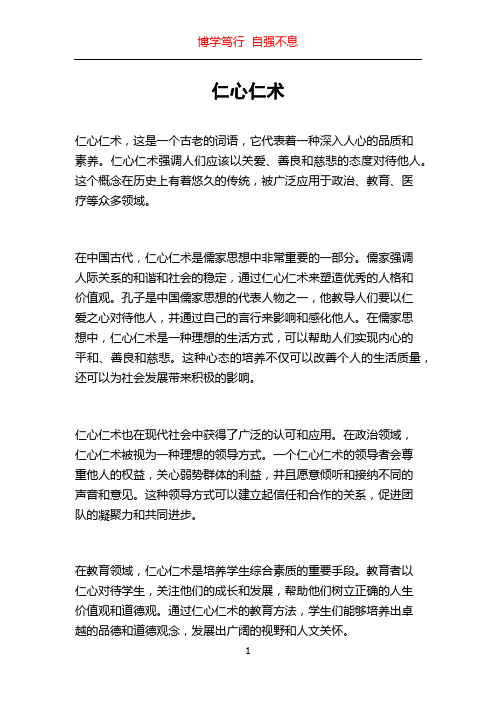 博学笃行 自强不息

仁心仁术

仁心仁术，这是一个古老的词语，它代表着一种深入人心的品质和素养。仁心仁术强调人们应该以关爱、善良和慈悲的态度对待他人。这个概念在历史上有着悠久的传统，被广泛应用于政治、教育、医疗等众多领域。

在中国古代，仁心仁术是儒家思想中非常重要的一部分。儒家强调人际关系的和谐和社会的稳定，通过仁心仁术来塑造优秀的人格和价值观。孔子是中国儒家思想的代表人物之一，他教导人们要以仁爱之心对待他人，并通过自己的言行来影响和感化他人。在儒家思想中，仁心仁术是一种理想的生活方式，可以帮助人们实现内心的平和、善良和慈悲。这种心态的培养不仅可以改善个人的生活质量，还可以为社会发展带来积极的影响。

仁心仁术也在现代社会中获得了广泛的认可和应用。在政治领域，仁心仁术被视为一种理想的领导方式。一个仁心仁术的领导者会尊重他人的权益，关心弱势群体的利益，并且愿意倾听和接纳不同的声音和意见。这种领导方式可以建立起信任和合作的关系，促进团队的凝聚力和共同进步。

在教育领域，仁心仁术是培养学生综合素质的重要手段。教育者以仁心对待学生，关注他们的成长和发展，帮助他们树立正确的人生价值观和道德观。通过仁心仁术的教育方法，学生们能够培养出卓越的品德和道德观念，发展出广阔的视野和人文关怀。

1